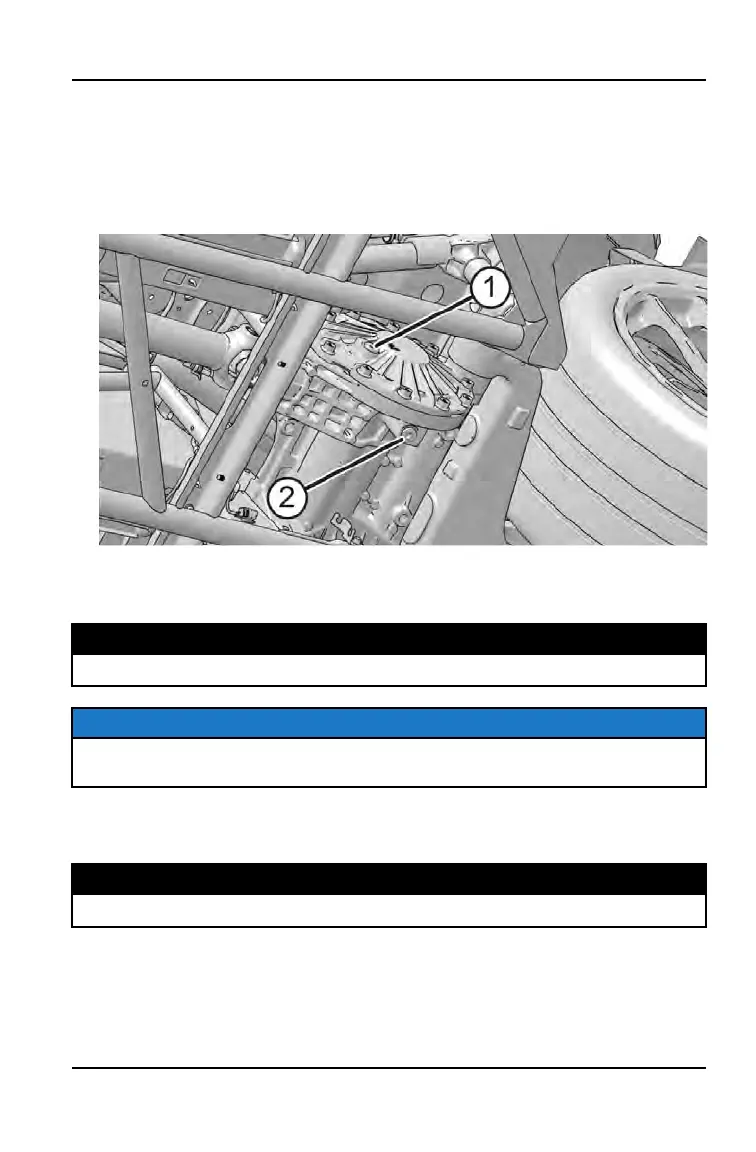 1

2